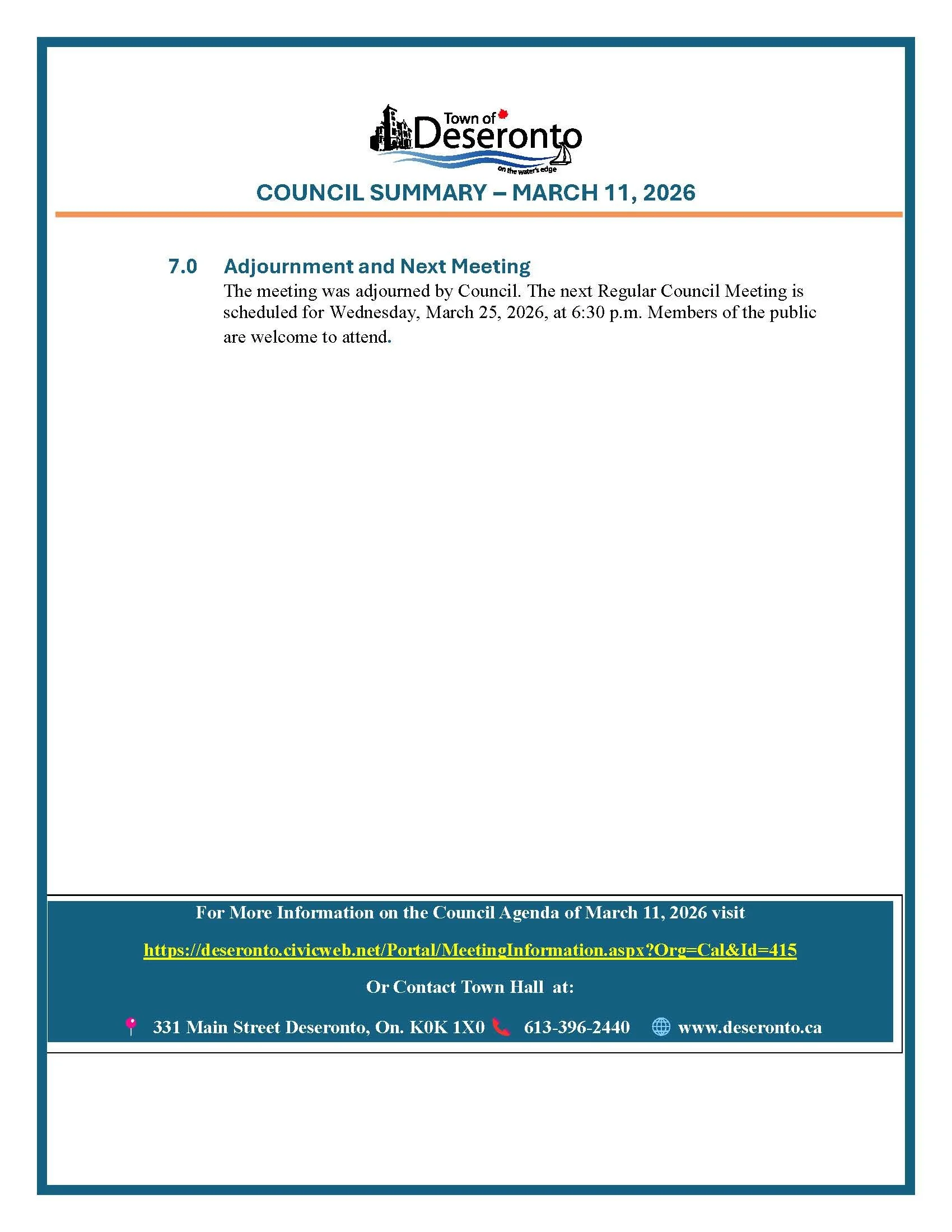 Town of Deseronto
on the water's edge

COUNCIL SUMMARY – MARCH 11, 2026

7.0 Adjournment and Next Meeting

The meeting was adjourned by Council. The next Regular Council Meeting is scheduled for Wednesday, March 25, 2026, at 6:30 p.m. Members of the public are welcome to attend.

For More Information on the Council Agenda of March 11, 2026 visit

https://deseronto.civicweb.net/Portal/MeetingInformation.aspx?Org=Cal&Id=415

Or Contact Town Hall at:

331 Main Street Deseronto, On. K0K 1X0 613-396-2440 www.deseronto.ca